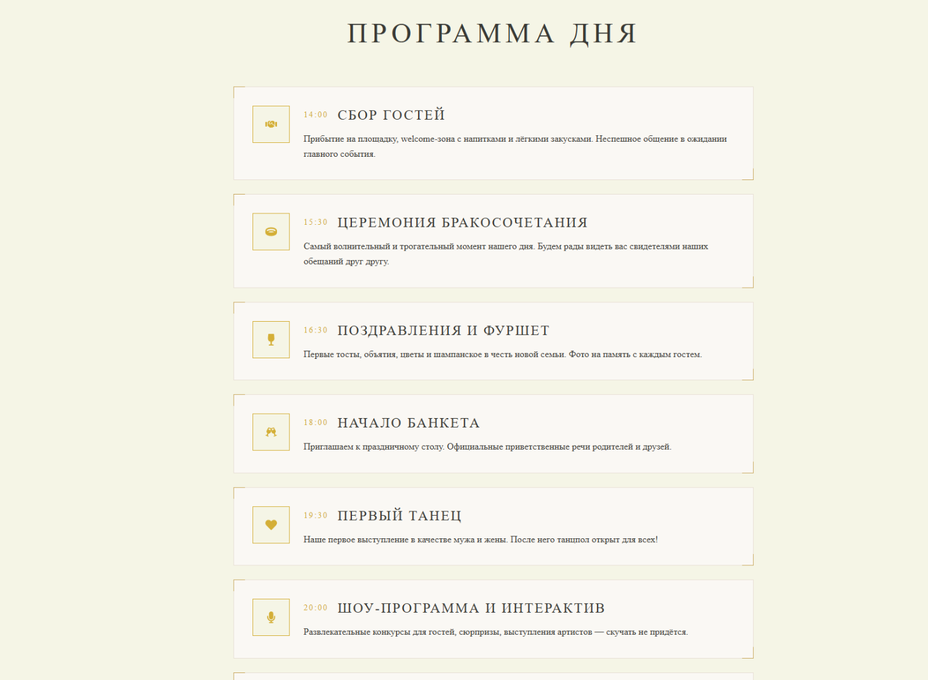 ПРОГРАММА ДНЯ

14:00 СБОР ГОСТЕЙ

Прибытие на площадку, welcome-зона с напитками и лёгкими закусками. Неспешное общение в ожидании главного события.

15:30 ЦЕРЕМОНИЯ БРАКОСОЧЕТАНИЯ

Самый волнительный и трогательный момент нашего дня. Будем рады видеть вас свидетелями наших обещаний друг другу.

16:30 ПОЗДРАВЛЕНИЯ И ФУРШЕТ

Первые тосты, объятия, цветы и шампанское в честь новой семьи. Фото на память с каждым гостем.

18:00 НАЧАЛО БАНКЕТА

Приглашаем к праздничному столу. Официальные приветственные речи родителей и друзей.

19:30 ПЕРВЫЙ ТАНЕЦ

Наше первое выступление в качестве мужа и жены. После него танцпол открыт для всех!

20:00 ШОУ-ПРОГРАММА И ИНТЕРАКТИВ

Развлекательные конкурсы для гостей, сюрпризы, выступления артистов — скучать не придётся.